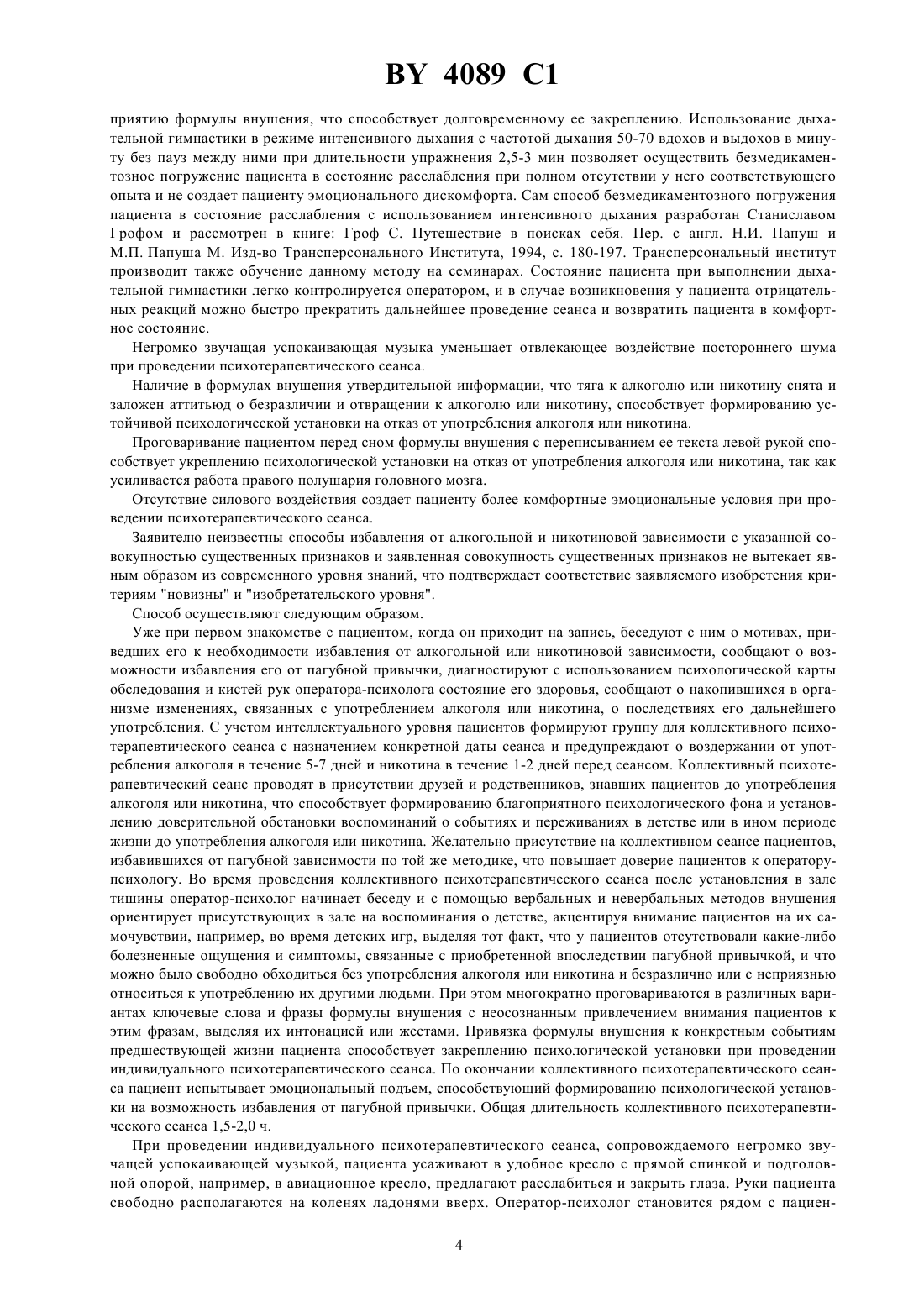 BY 4089 C1

приятию формулы внушения, что способствует долговременному ее закреплению. Использование дыхательной гимнастики в режиме интенсивного дыхания с частотой дыхания 50-70 вдохов и выдохов в минуту без пауз между ними при длительности упражнения 2,5-3 мин позволяет осуществить безмедикаментозное погружение пациента в состояние расслабления при полном отсутствии у него соответствующего опыта и не создает пациенту эмоционального дискомфорта. Сам способ безмедикаментозного погружения пациента в состояние расслабления с использованием интенсивного дыхания разработан Станиславом Грофом и рассмотрен в книге: Гроф С. Путешествие в поисках себя. Пер. с англ. Н.И. Папуш и М.П. Папуша М. Изд-во Трансперсонального Института, 1994, с. 180-197. Трансперсональный институт производит также обучение данному методу на семинарах. Состояние пациента при выполнении дыхательной гимнастики легко контролируется оператором, и в случае возникновения у пациента отрицательных реакций можно быстро прекратить дальнейшее проведение сеанса и возвратить пациента в комфортное состояние.

Негромко звучащая успокаивающая музыка уменьшает отвлекающее воздействие постороннего шума при проведении психотерапевтического сеанса.

Наличие в формулах внушения утвердительной информации, что тяга к алкоголю или никотину снята и заложен аттитьюд о безразличии и отвращении к алкоголю или никотину, способствует формированию устойчивой психологической установки на отказ от употребления алкоголя или никотина.

Проговаривание пациентом перед сном формулы внушения с переписыванием ее текста левой рукой способствует укреплению психологической установки на отказ от употребления алкоголя или никотина, так как усиливается работа правого полушария головного мозга.

Отсутствие силового воздействия создает пациенту более комфортные эмоциональные условия при проведении психотерапевтического сеанса.

Заявителю неизвестны способы избавления от алкогольной и никотиновой зависимости с указанной совокупностью существенных признаков и заявленная совокупность существенных признаков не вытекает явным образом из современного уровня знаний, что подтверждает соответствие заявляемого изобретения критериям "новизны" и "изобретательского уровня".

Способ осуществляют следующим образом.

Уже при первом знакомстве с пациентом, когда он приходит на запись, беседуют с ним о мотивах, приведших его к необходимости избавления от алкогольной или никотиновой зависимости, сообщают о возможности избавления его от пагубной привычки, диагностируют с использованием психологической карты обследования и кистей рук оператора-психолога состояние его здоровья, сообщают о накопившихся в организме изменениях, связанных с употреблением алкоголя или никотина, о последствиях его дальнейшего употребления. С учетом интеллектуального уровня пациентов формируют группу для коллективного психотерапевтического сеанса с назначением конкретной даты сеанса и предупреждают о воздержании от употребления алкоголя в течение 5-7 дней и никотина в течение 1-2 дней перед сеансом. Коллективный психотерапевтический сеанс проводят в присутствии друзей и родственников, знавших пациентов до употребления алкоголя или никотина, что способствует формированию благоприятного психологического фона и установлению доверительной обстановки воспоминаний о событиях и переживаниях в детстве или в ином периоде жизни до употребления алкоголя или никотина. Желательно присутствие на коллективном сеансе пациентов, избавившихся от пагубной зависимости по той же методике, что повышает доверие пациентов к оператору-психологу. Во время проведения коллективного психотерапевтического сеанса после установления в зале тишины оператор-психолог начинает беседу и с помощью вербальных и невербальных методов внушения ориентирует присутствующих в зале на воспоминания о детстве, акцентируя внимание пациентов на их самочувствии, например, во время детских игр, выделяя тот факт, что у пациентов отсутствовали какие-либо болезненные ощущения и симптомы, связанные с приобретенной впоследствии пагубной привычкой, и что можно было свободно обходиться без употребления алкоголя или никотина и безразлично или с неприязнью относиться к употреблению их другими людьми. При этом многократно проговариваются в различных вариантах ключевые слова и фразы формулы внушения с неосознанным привлечением внимания пациентов к этим фразам, выделяя их интонацией или жестами. Привязка формулы внушения к конкретным событиям предшествующей жизни пациента способствует закреплению психологической установки при проведении индивидуального психотерапевтического сеанса. По окончании коллективного психотерапевтического сеанса пациент испытывает эмоциональный подъем, способствующий формированию психологической установки на возможность избавления от пагубной привычки. Общая длительность коллективного психотерапевтического сеанса 1,5-2,0 ч.

При проведении индивидуального психотерапевтического сеанса, сопровождаемого негромко звучащей успокаивающей музыкой, пациента усаживают в удобное кресло с прямой спинкой и подголовной опорой, например, в авиационное кресло, предлагают расслабиться и закрыть глаза. Руки пациента свободно располагаются на коленях ладонями вверх. Оператор-психолог становится рядом с пациен-

4